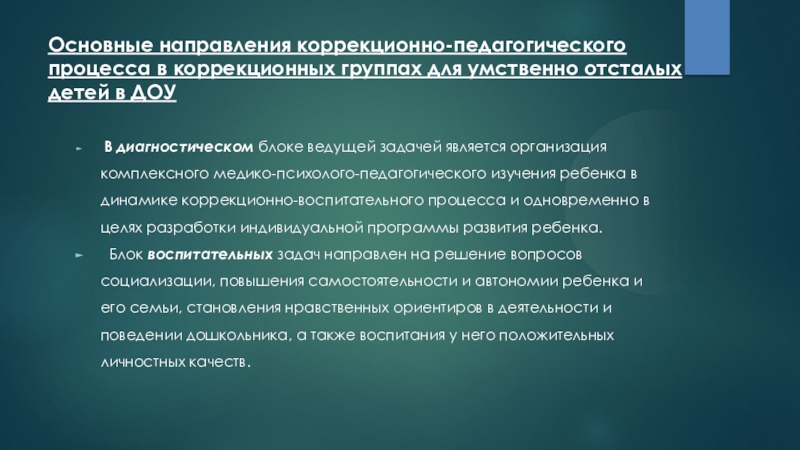 Основные направления коррекционно-педагогического процесса в коррекционных группах для умственно отсталых детей в ДОУ

► В диагностическом блоке ведущей задачей является организация комплексного медико-психолого-педагогического изучения ребенка в динамике коррекционно-воспитательного процесса и одновременно в целях разработки индивидуальной программы развития ребенка.

► Блок воспитательных задач направлен на решение вопросов социализации, повышения самостоятельности и автономии ребенка и его семьи, становления нравственных ориентиров в деятельности и поведении дошкольника, а также воспитания у него положительных личностных качеств.